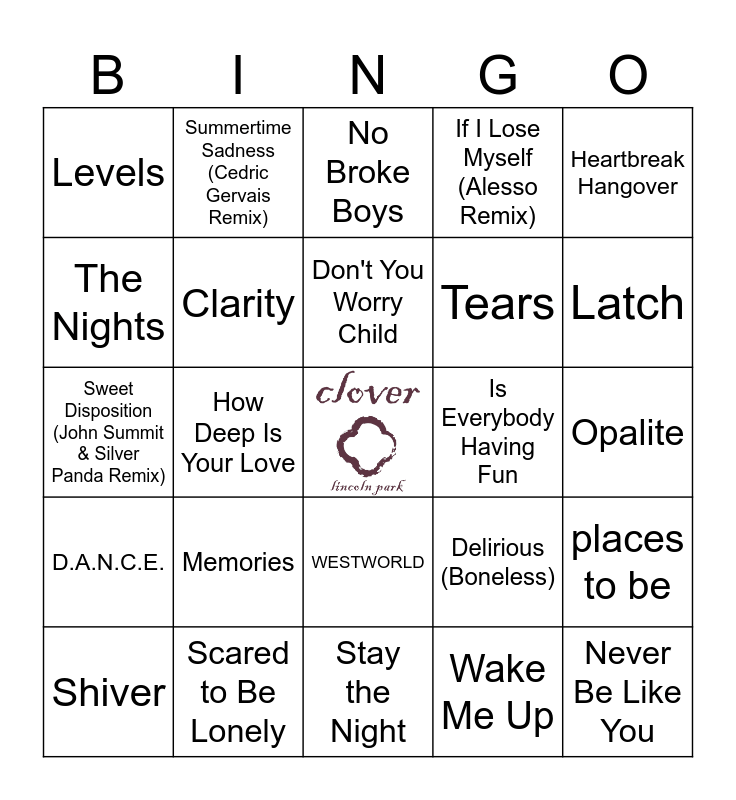 | B | I | N | G | O |
|---|---|---|---|---|
| Levels | Summertime Sadness (Cedric Gervais Remix) | No Broke Boys | If I Lose Myself (Alesso Remix) | Heartbreak Hangover |
| The Nights | Clarity | Don't You Worry Child | Tears | Latch |
| Sweet Disposition (John Summit & Silver Panda Remix) | How Deep Is Your Love | clover lincoln park | Is Everybody Having Fun | Opalite |
| D.A.N.C.E. | Memories | WESTWORLD | Delirious (Boneless) | places to be |
| Shiver | Scared to Be Lonely | Stay the Night | Wake Me Up | Never Be Like You |